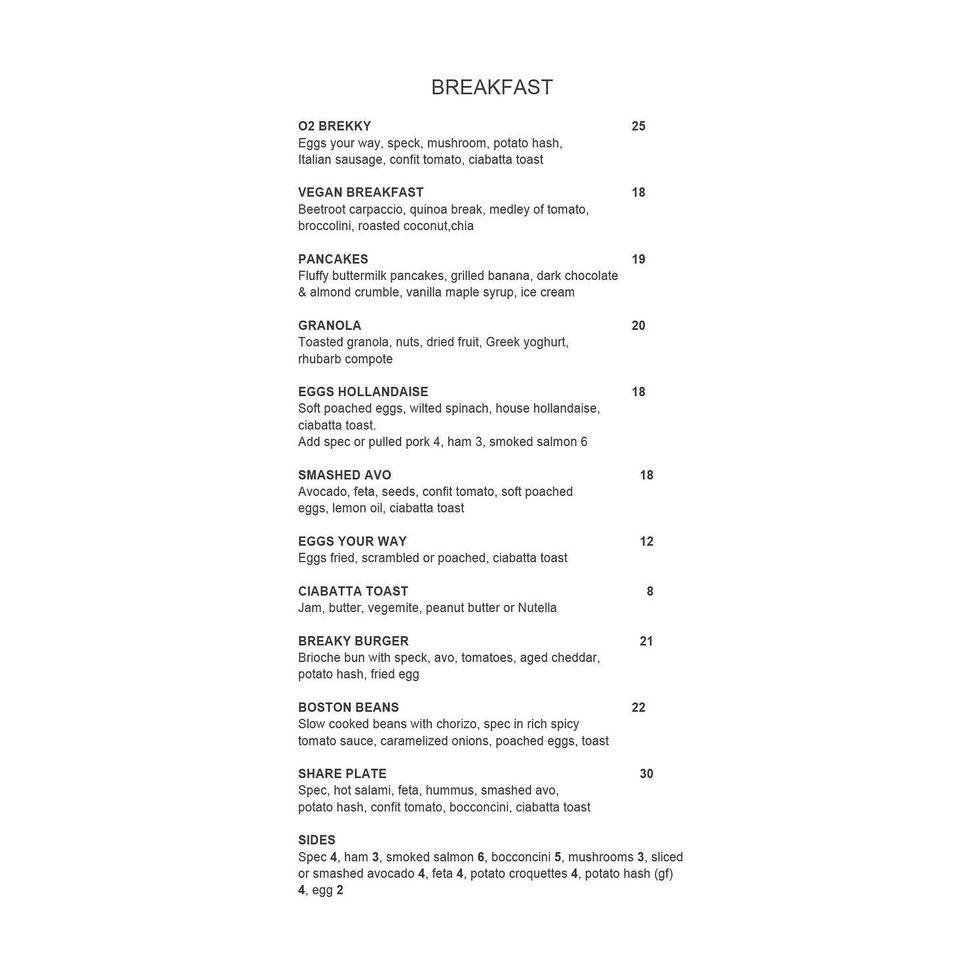 BREAKFAST

O2 BREKKY 25
Eggs your way, speck, mushroom, potato hash, Italian sausage, confit tomato, ciabatta toast

VEGAN BREAKFAST 18
Beetroot carpaccio, quinoa break, medley of tomato, broccolini, roasted coconut,chia

PANCAKES 19
Fluffy buttermilk pancakes, grilled banana, dark chocolate & almond crumble, vanilla maple syrup, ice cream

GRANOLA 20
Toasted granola, nuts, dried fruit, Greek yoghurt, rhubarb compote

EGGS HOLLANDAISE 18
Soft poached eggs, wilted spinach, house hollandaise, ciabatta toast.
Add spec or pulled pork 4, ham 3, smoked salmon 6

SMASHED AVO 18
Avocado, feta, seeds, confit tomato, soft poached eggs, lemon oil, ciabatta toast

EGGS YOUR WAY 12
Eggs fried, scrambled or poached, ciabatta toast

CIABATTA TOAST 8
Jam, butter, vegemite, peanut butter or Nutella

BREAKY BURGER 21
Brioche bun with speck, avo, tomatoes, aged cheddar, potato hash, fried egg

BOSTON BEANS 22
Slow cooked beans with chorizo, spec in rich spicy tomato sauce, caramelized onions, poached eggs, toast

SHARE PLATE 30
Spec, hot salami, feta, hummus, smashed avo, potato hash, confit tomato, bocconcini, ciabatta toast

SIDES
Spec 4, ham 3, smoked salmon 6, bocconcini 5, mushrooms 3, sliced or smashed avocado 4, feta 4, potato croquettes 4, potato hash (gf) 4, egg 2